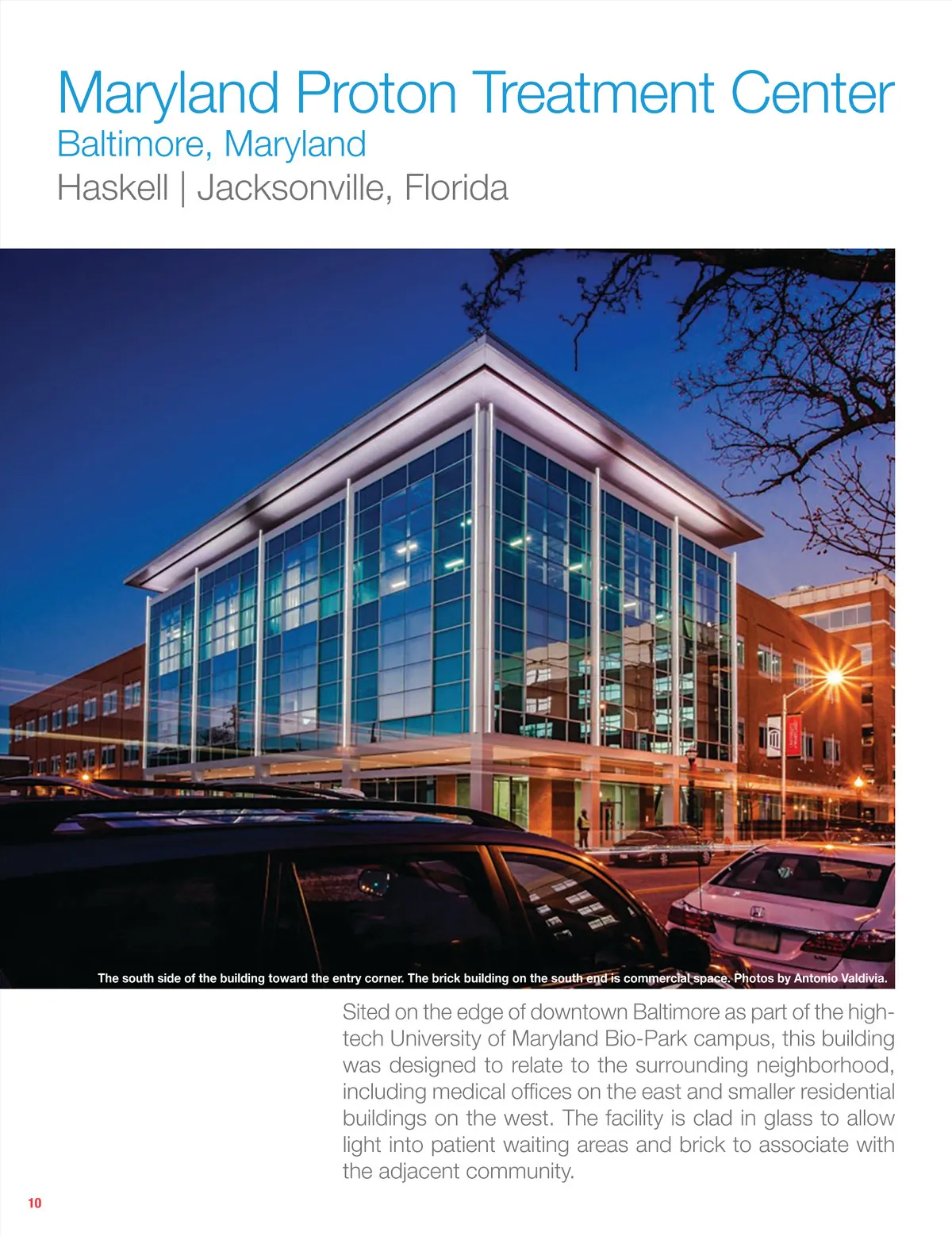 Maryland Proton Treatment Center
Baltimore, Maryland
Haskell | Jacksonville, Florida

The south side of the building toward the entry corner. The brick building on the south end is commercial space. Photos by Antonio Valdivia.

Sited on the edge of downtown Baltimore as part of the high-tech University of Maryland Bio-Park campus, this building was designed to relate to the surrounding neighborhood, including medical offices on the east and smaller residential buildings on the west. The facility is clad in glass to allow light into patient waiting areas and brick to associate with the adjacent community.

10